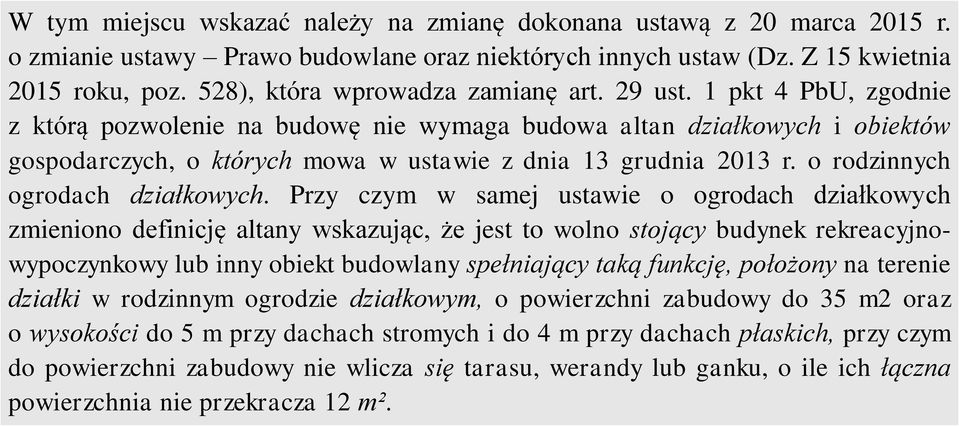 W tym miejscu wskazać należy na zmianę dokonana ustawą z 20 marca 2015 r. o zmianie ustawy – Prawo budowlane oraz niektórych innych ustaw (Dz. Z 15 kwietnia 2015 roku, poz. 528), która wprowadza zamianę art. 29 ust. 1 pkt 4 PbU, zgodnie z którą pozwolenie na budowę nie wymaga budowa altan działkowych i obiektów gospodarczych, o których mowa w ustawie z dnia 13 grudnia 2013 r. o rodzinnych ogrodach działkowych. Przy czym w samej ustawie o ogrodach działkowych zmieniono definicję altany wskazując, że jest to wolno stojący budynek rekreacyjno-wypoczynkowy lub inny obiekt budowlany spełniający taką funkcję, położony na terenie działki w rodzinnym ogrodzie działkowym, o powierzchni zabudowy do 35 m2 oraz o wysokości do 5 m przy dachach stromych i do 4 m przy dachach płaskich, przy czym do powierzchni zabudowy nie wlicza się tarasu, werandy lub ganku, o ile ich łączna powierzchnia nie przekracza 12 $m^2$.